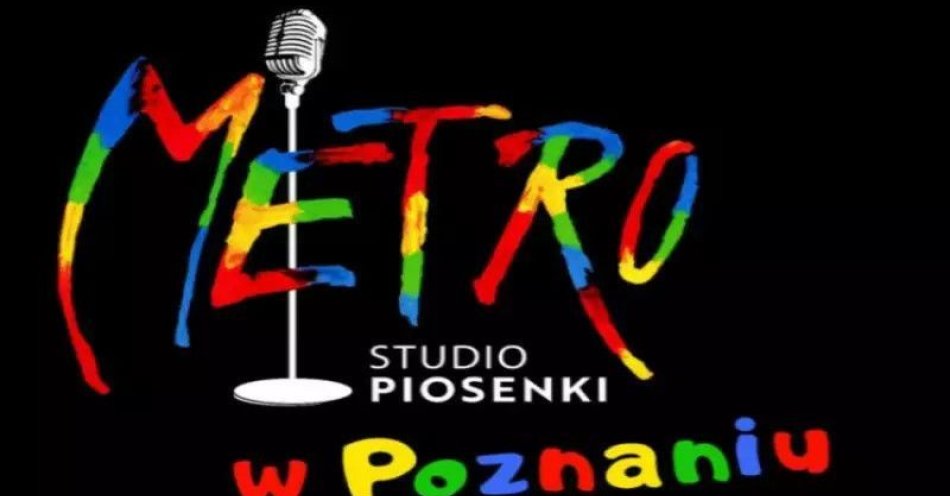 METRO
STUDIO
PIOSENKI
w Poznaniu